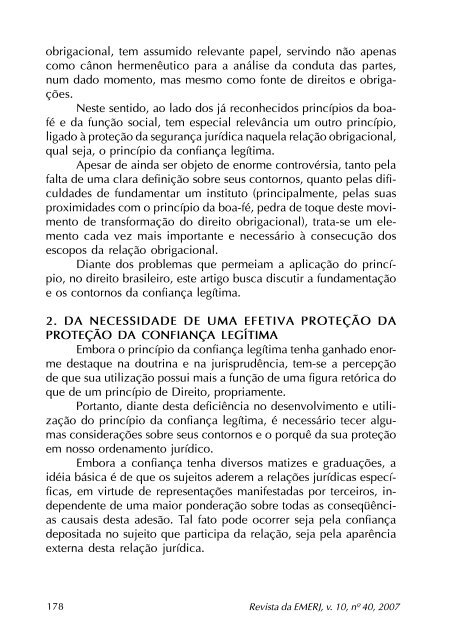 obrigacional, tem assumido relevante papel, servindo não apenas como cânon hermenêutico para a análise da conduta das partes, num dado momento, mas mesmo como fonte de direitos e obrigações.

Neste sentido, ao lado dos já reconhecidos princípios da boa-fé e da função social, tem especial relevância um outro princípio, ligado à proteção da segurança jurídica naquela relação obrigacional, qual seja, o princípio da confiança legítima.

Apesar de ainda ser objeto de enorme controvérsia, tanto pela falta de uma clara definição sobre seus contornos, quanto pelas dificuldades de fundamentar um instituto (principalmente, pelas suas proximidades com o princípio da boa-fé, pedra de toque deste movimento de transformação do direito obrigacional), trata-se um elemento cada vez mais importante e necessário à consecução dos escopos da relação obrigacional.

Diante dos problemas que permeiam a aplicação do princípio, no direito brasileiro, este artigo busca discutir a fundamentação e os contornos da confiança legítima.

2. DA NECESSIDADE DE UMA EFETIVA PROTEÇÃO DA PROTEÇÃO DA CONFIANÇA LEGÍTIMA

Embora o princípio da confiança legítima tenha ganhado enorme destaque na doutrina e na jurisprudência, tem-se a percepção de que sua utilização possui mais a função de uma figura retórica do que de um princípio de Direito, propriamente.

Portanto, diante desta deficiência no desenvolvimento e utilização do princípio da confiança legítima, é necessário tecer algumas considerações sobre seus contornos e o porquê da sua proteção em nosso ordenamento jurídico.

Embora a confiança tenha diversos matizes e graduações, a idéia básica é de que os sujeitos aderem a relações jurídicas específicas, em virtude de representações manifestadas por terceiros, independente de uma maior ponderação sobre todas as conseqüências causais desta adesão. Tal fato pode ocorrer seja pela confiança depositada no sujeito que participa da relação, seja pela aparência externa desta relação jurídica.

178 Revista da EMERJ, v. 10, nº 40, 2007